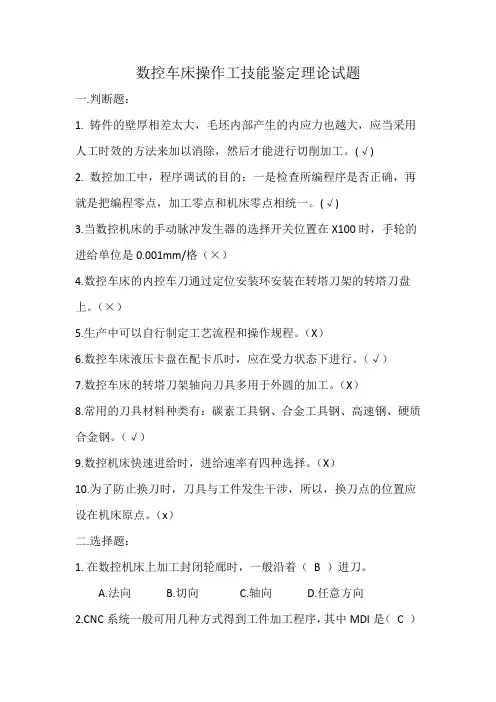 数控车床操作工技能鉴定理论试题

一.判断题：

1. 铸件的壁厚相差太大，毛坯内部产生的内应力也越大，应当采用人工时效的方法来加以消除，然后才能进行切削加工。(√)

2. 数控加工中，程序调试的目的：一是检查所编程序是否正确，再就是把编程零点，加工零点和机床零点相统一。(√)

3.当数控机床的手动脉冲发生器的选择开关位置在 X100 时，手轮的进给单位是 0.001mm/格（×）

4.数控车床的内控车刀通过定位安装环安装在转塔刀架的转塔刀盘上。（×）

5.生产中可以自行制定工艺流程和操作规程。（X）

6.数控车床液压卡盘在配卡爪时，应在受力状态下进行。（√）

7.数控车床的转塔刀架轴向刀具多用于外圆的加工。（X）

8.常用的刀具材料种类有：碳素工具钢、合金工具钢、高速钢、硬质合金钢。（√）

9.数控机床快速进给时，进给速率有四种选择。（X）

10.为了防止换刀时，刀具与工件发生干涉，所以，换刀点的位置应设在机床原点。（x）

二.选择题：

1. 在数控机床上加工封闭轮廓时，一般沿着（ B ）进刀。

A.法向 B.切向 C.轴向 D.任意方向

2.CNC 系统一般可用几种方式得到工件加工程序，其中 MDI 是（ C ）